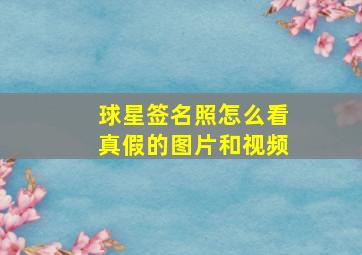 球星签名照怎么看真假的图片和视频